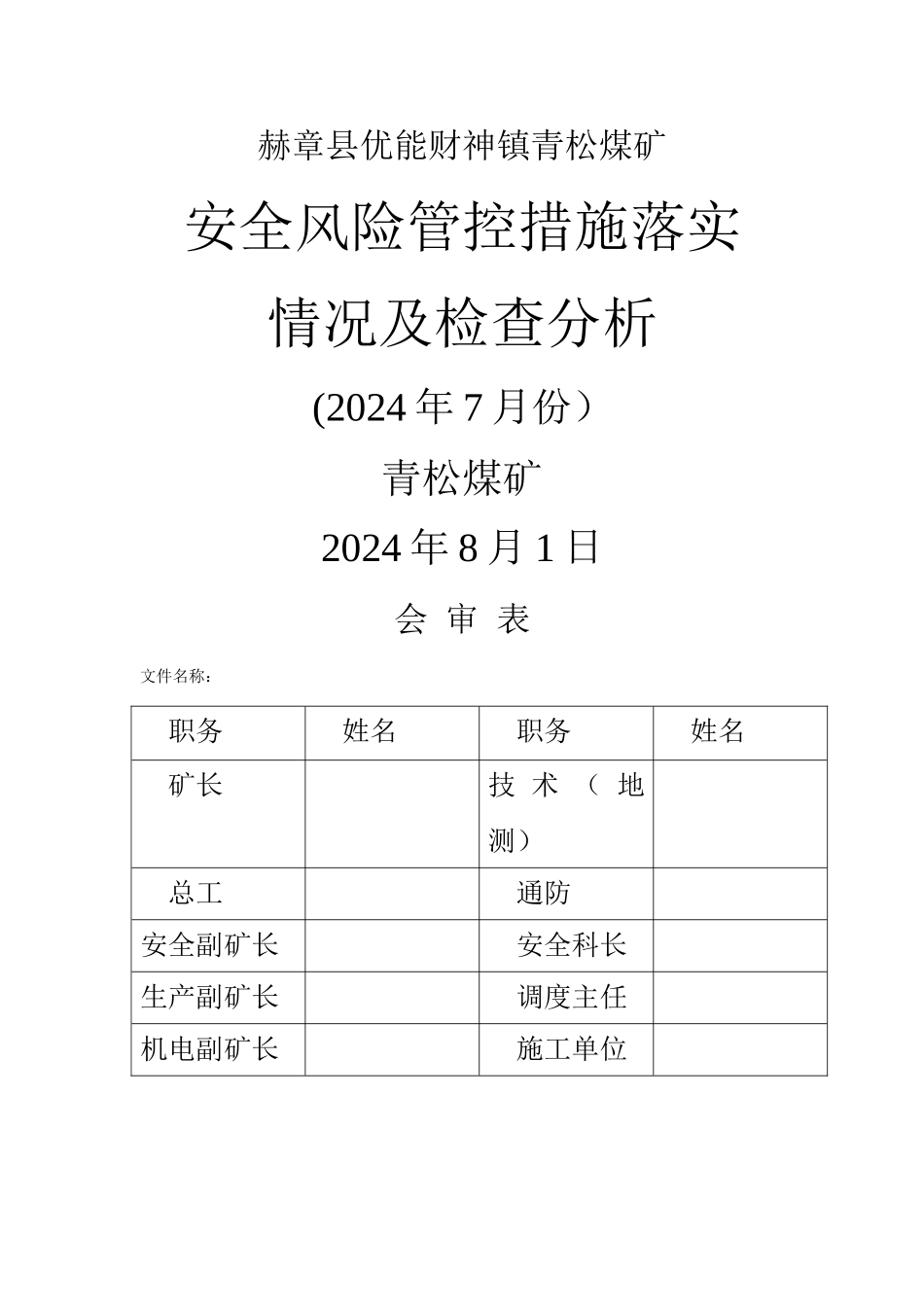 赫章县优能财神镇青松煤矿

安全风险管控措施落实

情况及检查分析

(2024 年 7 月份）

青松煤矿

2024 年 8 月 1 日

会 审 表

文件名称：

| 职务 | 姓名 | 职务 | 姓名 |
|---|---|---|---|
| 矿长 |  | 技术（地测） |  |
| 总工 |  | 通防 |  |
| 安全副矿长 |  | 安全科长 |  |
| 生产副矿长 |  | 调度主任 |  |
| 机电副矿长 |  | 施工单位 |  |